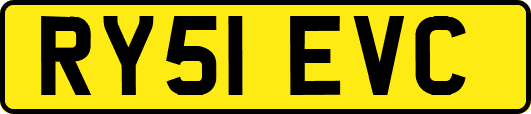 RY51 EVC